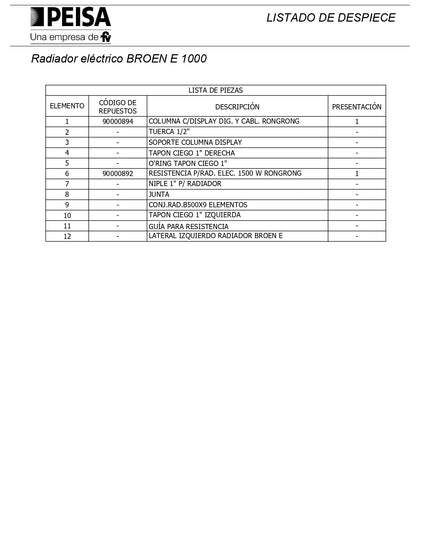 PEISA
Una empresa de fv

LISTADO DE DESPIECE

Radiador eléctrico BROEN E 1000

LISTA DE PIEZAS

| ELEMENTO | CÓDIGO DE REPUESTOS | DESCRIPCIÓN | PRESENTACIÓN |
|---|---|---|---|
| 1 | 90000894 | COLUMNA C/DISPLAY DIG. Y CABL. RONGRONG | 1 |
| 2 | - | TUERCA 1/2" | - |
| 3 | - | SOPORTE COLUMNA DISPLAY | - |
| 4 | - | TAPON CIEGO 1" DERECHA | - |
| 5 | - | O'RING TAPON CIEGO 1" | - |
| 6 | 90000892 | RESISTENCIA P/RAD. ELEC. 1500 W RONGRONG | 1 |
| 7 | - | NIPLE 1" P/ RADIADOR | - |
| 8 | - | JUNTA | - |
| 9 | - | CONJ.RAD.B500X9 ELEMENTOS | - |
| 10 | - | TAPON CIEGO 1" IZQUIERDA | - |
| 11 | - | GUÍA PARA RESISTENCIA | - |
| 12 | - | LATERAL IZQUIERDO RADIADOR BROEN E | - |